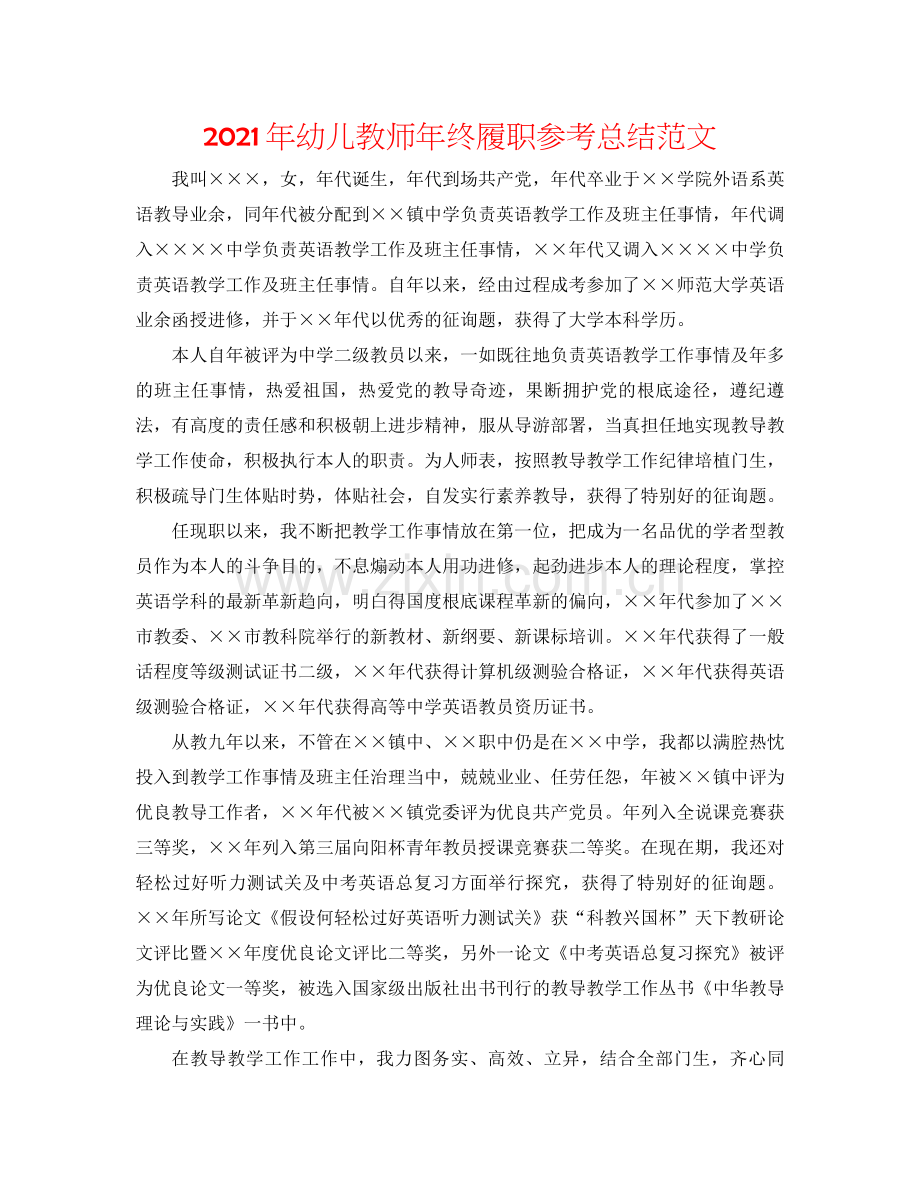 2021年幼儿教师年终履职参考总结范文

我叫×××，女，年代诞生，年代到场共产党，年代卒业于××学院外语系英语教导业余，同年代被分配到××镇中学负责英语教学工作及班主任事情，年代调入××××中学负责英语教学工作及班主任事情，××年代又调入××××中学负责英语教学工作及班主任事情。自年以来，经由过程成考参加了××师范大学英语业余函授进修，并于××年代以优秀的征询题，获得了大学本科学历。

本人自年被评为中学二级教员以来，一如既往地负责英语教学工作事情及年多的班主任事情，热爱祖国，热爱党的教导奇迹，果断拥护党的根底途径，遵纪遵法，有高度的责任感和积极朝上进步精神，服从导游部署，当真担任地实现教导教学工作使命，积极执行本人的职责。为人师表，按照教导教学工作纪律培植门生，积极疏导门生体贴时势，体贴社会，自发实行素养教导，获得了特别好的征询题。

任现职以来，我不断把教学工作事情放在第一位，把成为一名品优的学者型教员作为本人的斗争目的，不息煽动本人用功进修，起劲进步本人的理论程度，掌控英语学科的最新革新趋向，明白得国度根底课程革新的偏向，××年代参加了××市教委、××市教科院举行的新教材、新纲要、新课标培训。××年代获得了一般话程度等级测试证书二级，××年代获得计算机级测验合格证，××年代获得英语级测验合格证，××年代获得高等中学英语教员资历证书。

从教九年以来，不管在××镇中、××职中仍是在××中学，我都以满腔热忱投入到教学工作事情及班主任治理当中，兢兢业业、任劳任怨，年被××镇中评为优良教导工作者，××年代被××镇党委评为优良共产党员。年列入全说课竞赛获三等奖，××年列入第三届向阳杯青年教员授课竞赛获二等奖。在现在期，我还对轻松过好听力测试关及中考英语总复习方面举行探究，获得了特别好的征询题。××年所写论文《假设何轻松过好英语听力测试关》获“科教兴国杯”天下教研论文评比暨××年度优良论文评比二等奖，另外一论文《中考英语总复习探究》被评为优良论文一等奖，被选入国家级出版社出书刊行的教导教学工作丛书《中华教导理论与实践》一书中。

在教导教学工作工作中，我力图务实、高效、立异，结合全部门生，齐心同

www.zixin.com.cn